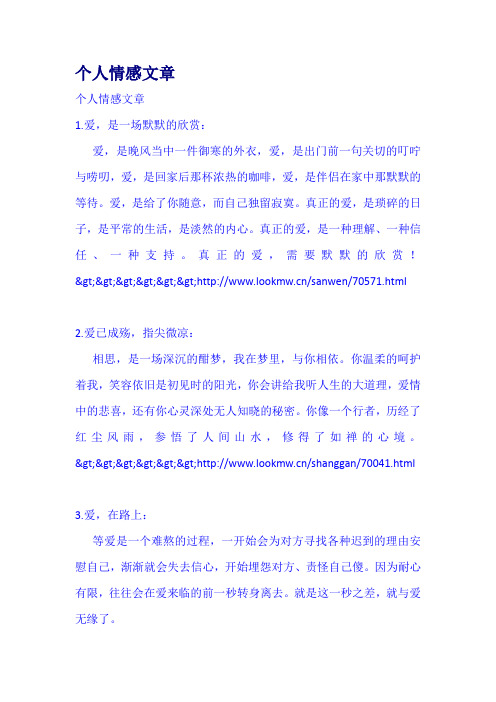 个人情感文章

个人情感文章

1.爱，是一场默默的欣赏：

爱，是晚风当中一件御寒的外衣，爱，是出门前一句关切的叮咛与唠叨，爱，是回家后那杯浓热的咖啡，爱，是伴侣在家中那默默的等待。爱，是给了你随意，而自己独留寂寞。真正的爱，是琐碎的日子，是平常的生活，是淡然的内心。真正的爱，是一种理解、一种信任、一种支持。真正的爱，需要默默的欣赏！&gt;&gt;&gt;&gt;&gt;&gt;http://www.lookmw.cn/sanwen/70571.html

2.爱已成殇，指尖微凉：

相思，是一场深沉的酣梦，我在梦里，与你相依。你温柔的呵护着我，笑容依旧是初见时的阳光，你会讲给我听人生的大道理，爱情中的悲喜，还有你心灵深处无人知晓的秘密。你像一个行者，历经了红尘风雨，参悟了人间山水，修得了如禅的心境。&gt;&gt;&gt;&gt;&gt;&gt;http://www.lookmw.cn/shanggan/70041.html

3.爱，在路上：

等爱是一个难熬的过程，一开始会为对方寻找各种迟到的理由安慰自己，渐渐就会失去信心，开始埋怨对方、责怪自己傻。因为耐心有限，往往会在爱来临的前一秒转身离去。就是这一秒之差，就与爱无缘了。